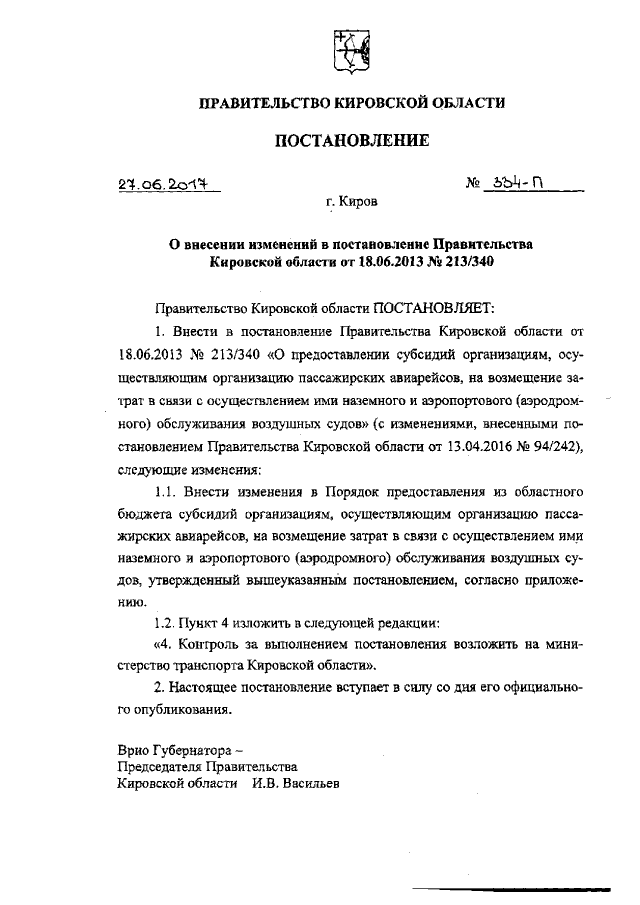 ПРАВИТЕЛЬСТВО КИРОВСКОЙ ОБЛАСТИ

ПОСТАНОВЛЕНИЕ

27.06.2017 № 334-П

г. Киров

О внесении изменений в постановление Правительства Кировской области от 18.06.2013 № 213/340

Правительство Кировской области ПОСТАНОВЛЯЕТ:

1. Внести в постановление Правительства Кировской области от 18.06.2013 № 213/340 «О предоставлении субсидий организациям, осуществляющим организацию пассажирских авиарейсов, на возмещение затрат в связи с осуществлением ими наземного и аэропортового (аэродромного) обслуживания воздушных судов» (с изменениями, внесенными постановлением Правительства Кировской области от 13.04.2016 № 94/242), следующие изменения:

1.1. Внести изменения в Порядок предоставления из областного бюджета субсидий организациям, осуществляющим организацию пассажирских авиарейсов, на возмещение затрат в связи с осуществлением ими наземного и аэропортового (аэродромного) обслуживания воздушных судов, утвержденный вышеуказанным постановлением, согласно приложению.

1.2. Пункт 4 изложить в следующей редакции:

«4. Контроль за выполнением постановления возложить на министерство транспорта Кировской области».

2. Настоящее постановление вступает в силу со дня его официального опубликования.

Врио Губернатора –
Председателя Правительства
Кировской области И.В. Васильев